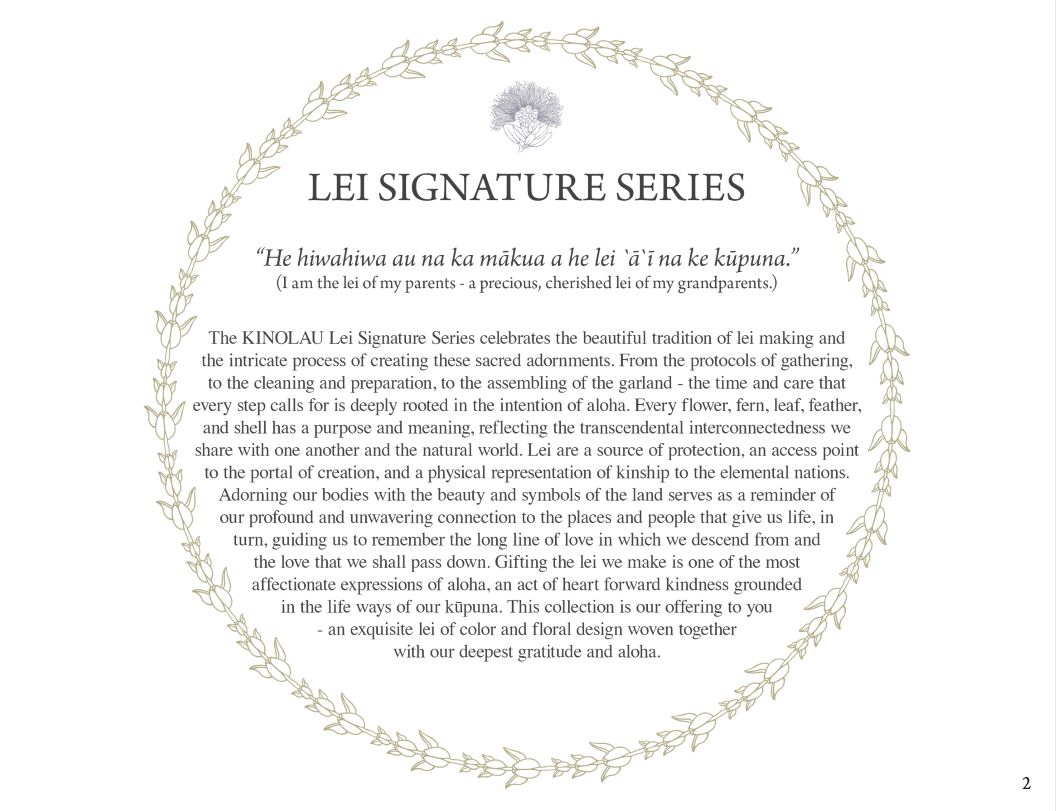 LEI SIGNATURE SERIES

"He hiwahiwa au na ka mākua a he lei `ā`ī na ke kūpuna."
(I am the lei of my parents - a precious, cherished lei of my grandparents.)

The KINOLAU Lei Signature Series celebrates the beautiful tradition of lei making and the intricate process of creating these sacred adornments. From the protocols of gathering, to the cleaning and preparation, to the assembling of the garland - the time and care that every step calls for is deeply rooted in the intention of aloha. Every flower, fern, leaf, feather, and shell has a purpose and meaning, reflecting the transcendental interconnectedness we share with one another and the natural world. Lei are a source of protection, an access point to the portal of creation, and a physical representation of kinship to the elemental nations. Adorning our bodies with the beauty and symbols of the land serves as a reminder of our profound and unwavering connection to the places and people that give us life, in turn, guiding us to remember the long line of love in which we descend from and the love that we shall pass down. Gifting the lei we make is one of the most affectionate expressions of aloha, an act of heart forward kindness grounded in the life ways of our kūpuna. This collection is our offering to you - an exquisite lei of color and floral design woven together with our deepest gratitude and aloha.

2